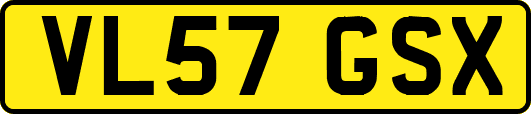 VL57 GSX